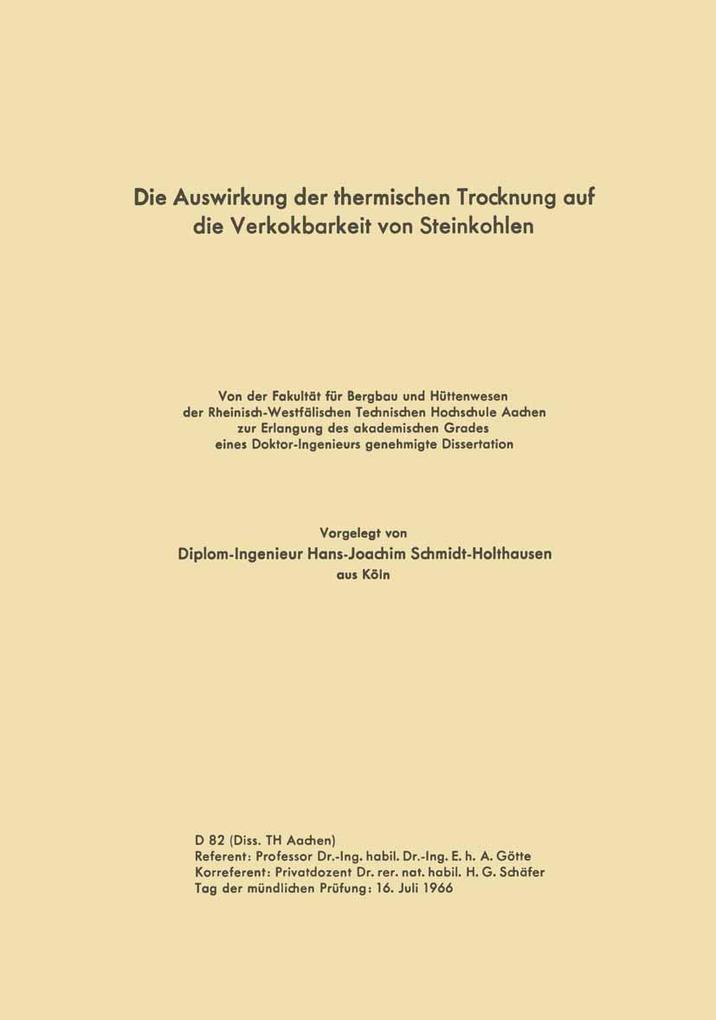 Die Auswirkung der thermischen Trocknung auf die Verkokbarkeit von Steinkohlen

Von der Fakultät für Bergbau und Hüttenwesen der Rheinisch-Westfälischen Technischen Hochschule Aachen zur Erlangung des akademischen Grades eines Doktor-Ingenieurs genehmigte Dissertation

Vorgelegt von
Diplom-Ingenieur Hans-Joachim Schmidt-Holthausen
aus Köln

D 82 (Diss. TH Aachen)
Referent: Professor Dr.-Ing. habil. Dr.-Ing. E. h. A. Götte
Korreferent: Privatdozent Dr. rer. nat. habil. H. G. Schäfer
Tag der mündlichen Prüfung: 16. Juli 1966